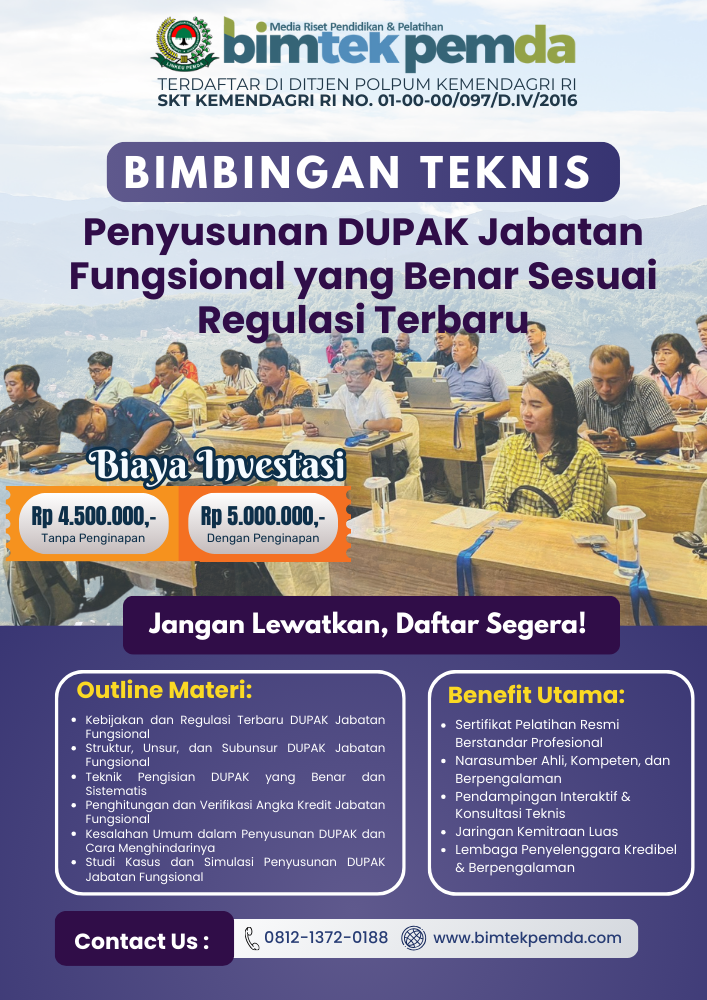 Media Riset Pendidikan & Pelatihan
bimtekpemda
TERDAFTAR DI DITJEN POLPUM KEMENDAGRI RI
SKT KEMENDAGRI RI NO. 01-00-00/097/D.IV/2016

BIMBINGAN TEKNIS

Penyusunan DUPAK Jabatan Fungsional yang Benar Sesuai Regulasi Terbaru

Biaya Investasi

Rp 4.500.000,-
Tanpa Penginapan

Rp 5.000.000,-
Dengan Penginapan

Jangan Lewatkan, Daftar Segera!

Outline Materi:
• Kebijakan dan Regulasi Terbaru DUPAK Jabatan Fungsional
• Struktur, Unsur, dan Subunsur DUPAK Jabatan Fungsional
• Teknik Pengisian DUPAK yang Benar dan Sistematis
• Penghitungan dan Verifikasi Angka Kredit Jabatan Fungsional
• Kesalahan Umum dalam Penyusunan DUPAK dan Cara Menghindarinya
• Studi Kasus dan Simulasi Penyusunan DUPAK Jabatan Fungsional

Benefit Utama:
• Sertifikat Pelatihan Resmi Berstandar Profesional
• Narasumber Ahli, Kompeten, dan Berpengalaman
• Pendampingan Interaktif & Konsultasi Teknis
• Jaringan Kemitraan Luas
• Lembaga Penyelenggara Kredibel & Berpengalaman

Contact Us :
0812-1372-0188
www.bimtekpemda.com